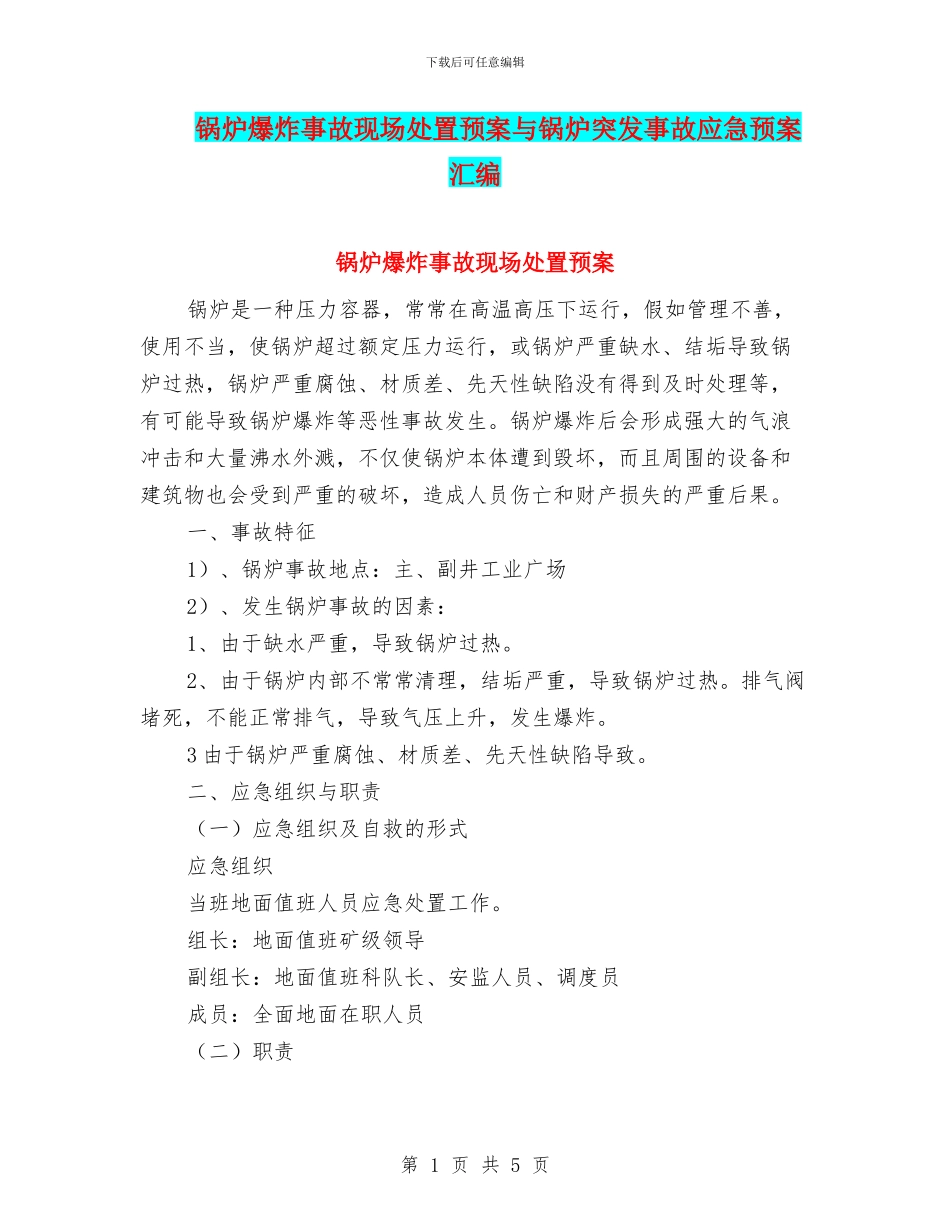 下载后可任意编辑

锅炉爆炸事故现场处置预案与锅炉突发事故应急预案汇编

锅炉爆炸事故现场处置预案

锅炉是一种压力容器，常常在高温高压下运行，假如管理不善，使用不当，使锅炉超过额定压力运行，或锅炉严重缺水、结垢导致锅炉过热，锅炉严重腐蚀、材质差、先天性缺陷没有得到及时处理等，有可能导致锅炉爆炸等恶性事故发生。锅炉爆炸后会形成强大的气浪冲击和大量沸水外溅，不仅使锅炉本体遭到毁坏，而且周围的设备和建筑物也会受到严重的破坏，造成人员伤亡和财产损失的严重后果。

一、事故特征

1）、锅炉事故地点：主、副井工业广场

2）、发生锅炉事故的因素：

1、由于缺水严重，导致锅炉过热。

2、由于锅炉内部不常常清理，结垢严重，导致锅炉过热。排气阀堵死，不能正常排气，导致气压上升，发生爆炸。

3 由于锅炉严重腐蚀、材质差、先天性缺陷导致。

二、应急组织与职责

（一）应急组织及自救的形式

应急组织

当班地面值班人员应急处置工作。

组长：地面值班矿级领导

副组长：地面值班科队长、安监人员、调度员

成员：全面地面在职人员

（二）职责

第 1 页 共 5 页